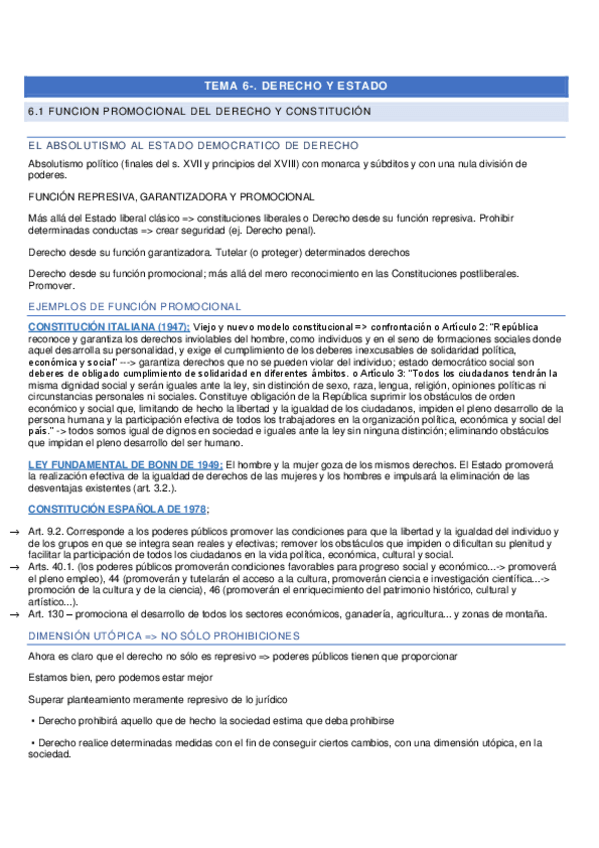 TEMA 6-. DERECHO Y ESTADO

6.1 FUNCION PROMOCIONAL DEL DERECHO Y CONSTITUCIÓN

EL ABSOLUTISMO AL ESTADO DEMOCRATICO DE DERECHO

Absolutismo político (finales del s. XVII y principios del XVIII) con monarca y súbditos y con una nula división de poderes.

FUNCIÓN REPRESIVA, GARANTIZADORA Y PROMOCIONAL

Más allá del Estado liberal clásico => constituciones liberales o Derecho desde su función represiva. Prohibir determinadas conductas => crear seguridad (ej. Derecho penal).

Derecho desde su función garantizadora. Tutelar (o proteger) determinados derechos

Derecho desde su función promocional; más allá del mero reconocimiento en las Constituciones postliberales. Promover.

EJEMPLOS DE FUNCIÓN PROMOCIONAL

CONSTITUCIÓN ITALIANA (1947): Viejo y nuevo modelo constitucional => confrontación o Artículo 2: "República reconoce y garantiza los derechos inviolables del hombre, como individuos y en el seno de formaciones sociales donde aquel desarrolla su personalidad, y exige el cumplimiento de los deberes inexcusables de solidaridad política, económica y social" --> garantiza derechos que no se pueden violar del individuo; estado democrático social son deberes de obligado cumplimiento de solidaridad en diferentes ámbitos. o Artículo 3: "Todos los ciudadanos tendrán la misma dignidad social y serán iguales ante la ley, sin distinción de sexo, raza, lengua, religión, opiniones políticas ni circunstancias personales ni sociales. Constituye obligación de la República suprimir los obstáculos de orden económico y social que, limitando de hecho la libertad y la igualdad de los ciudadanos, impiden el pleno desarrollo de la persona humana y la participación efectiva de todos los trabajadores en la organización política, económica y social del país." -> todos somos igual de dignos en sociedad e iguales ante la ley sin ninguna distinción; eliminando obstáculos que impidan el pleno desarrollo del ser humano.

LEY FUNDAMENTAL DE BONN DE 1949: El hombre y la mujer goza de los mismos derechos. El Estado promoverá la realización efectiva de la igualdad de derechos de las mujeres y los hombres e impulsará la eliminación de las desventajas existentes (art. 3.2.).

CONSTITUCIÓN ESPAÑOLA DE 1978;

→ Art. 9.2. Corresponde a los poderes públicos promover las condiciones para que la libertad y la igualdad del individuo y de los grupos en que se integra sean reales y efectivas; remover los obstáculos que impiden o dificultan su plenitud y facilitar la participación de todos los ciudadanos en la vida política, económica, cultural y social.
→ Arts. 40.1. (los poderes públicos promoverán condiciones favorables para progreso social y económico...-> promoverá el pleno empleo), 44 (promoverán y tutelarán el acceso a la cultura, promoverán ciencia e investigación científica...-> promoción de la cultura y de la ciencia), 46 (promoverán el enriquecimiento del patrimonio histórico, cultural y artístico...).
→ Art. 130 – promociona el desarrollo de todos los sectores económicos, ganadería, agricultura... y zonas de montaña.

DIMENSIÓN UTÓPICA => NO SÓLO PROHIBICIONES

Ahora es claro que el derecho no sólo es represivo => poderes públicos tienen que proporcionar

Estamos bien, pero podemos estar mejor

Superar planteamiento meramente represivo de lo jurídico

• Derecho prohibirá aquello que de hecho la sociedad estima que deba prohibirse

• Derecho realice determinadas medidas con el fin de conseguir ciertos cambios, con una dimensión utópica, en la sociedad.